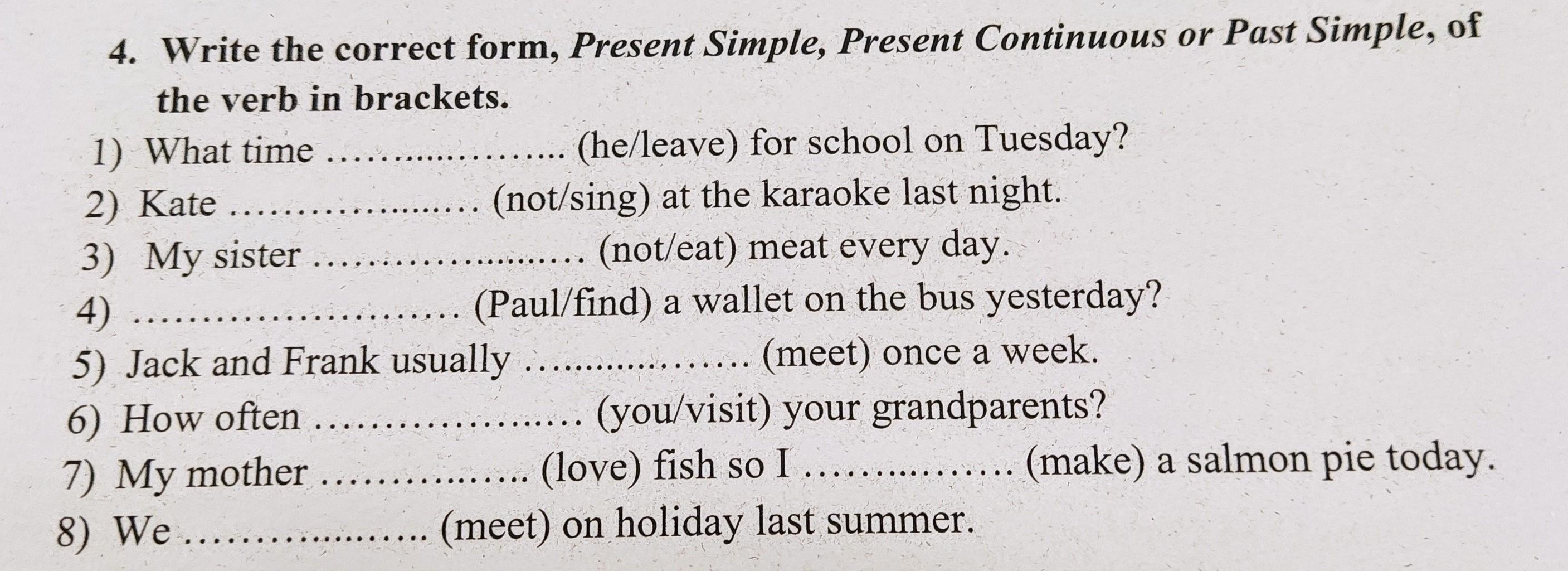 4. Write the correct form, Present Simple, Present Continuous or Past Simple, of the verb in brackets.

1) What time ____ (he/leave) for school on Tuesday?
2) Kate ____ (not/sing) at the karaoke last night.
3) My sister ____ (not/eat) meat every day.
4) ____ (Paul/find) a wallet on the bus yesterday?
5) Jack and Frank usually ____ (meet) once a week.
6) How often ____ (you/visit) your grandparents?
7) My mother ____ (love) fish so I ____ (make) a salmon pie today.
8) We ____ (meet) on holiday last summer.